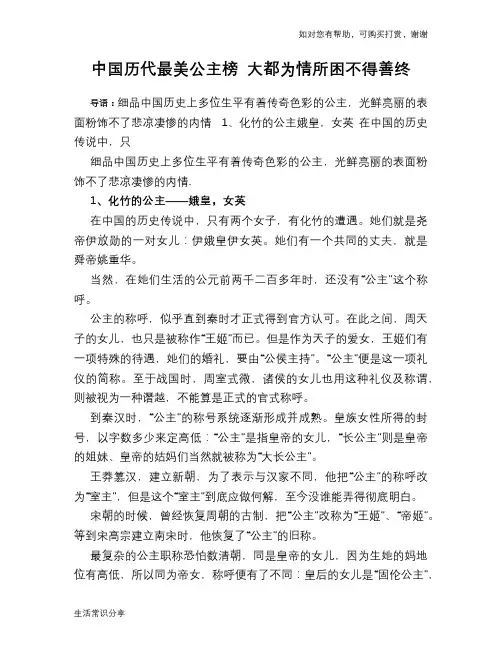 如对您有帮助，可购买打赏，谢谢

中国历代最美公主榜 大都为情所困不得善终

导语：细品中国历史上多位生平有着传奇色彩的公主，光鲜亮丽的表面粉饰不了悲凉凄惨的内情 1、化竹的公主娥皇，女英 在中国的历史传说中，只

细品中国历史上多位生平有着传奇色彩的公主，光鲜亮丽的表面粉饰不了悲凉凄惨的内情.

1、化竹的公主——娥皇，女英

在中国的历史传说中，只有两个女子，有化竹的遭遇。她们就是尧帝伊放勋的一对女儿：伊娥皇伊女英。她们有一个共同的丈夫，就是舜帝姚重华。

当然，在她们生活的公元前两千二百多年时，还没有“公主”这个称呼。

公主的称呼，似乎直到秦时才正式得到官方认可。在此之间，周天子的女儿，也只是被称作“王姬”而已。但是作为天子的爱女，王姬们有一项特殊的待遇，她们的婚礼，要由“公侯主持”。“公主”便是这一项礼仪的简称。至于战国时，周室式微，诸侯的女儿也用这种礼仪及称谓，则被视为一种僭越，不能算是正式的官式称呼。

到秦汉时，“公主”的称号系统逐渐形成并成熟。皇族女性所得的封号，以字数多少来定高低：“公主”是指皇帝的女儿，“长公主”则是皇帝的姐妹、皇帝的姑妈们当然就被称为“大长公主”。

王莽篡汉，建立新朝，为了表示与汉家不同，他把“公主”的称呼改为“室主”，但是这个“室主”到底应做何解，至今没谁能弄得彻底明白。

宋朝的时候，曾经恢复周朝的古制，把“公主”改称为“王姬”、“帝姬”。等到宋高宗建立南宋时，他恢复了“公主”的旧称。

最复杂的公主职称恐怕数清朝，同是皇帝的女儿，因为生她的妈地位有高低，所以同为帝女，称呼便有了不同：皇后的女儿是“固伦公主”，

生活常识分享